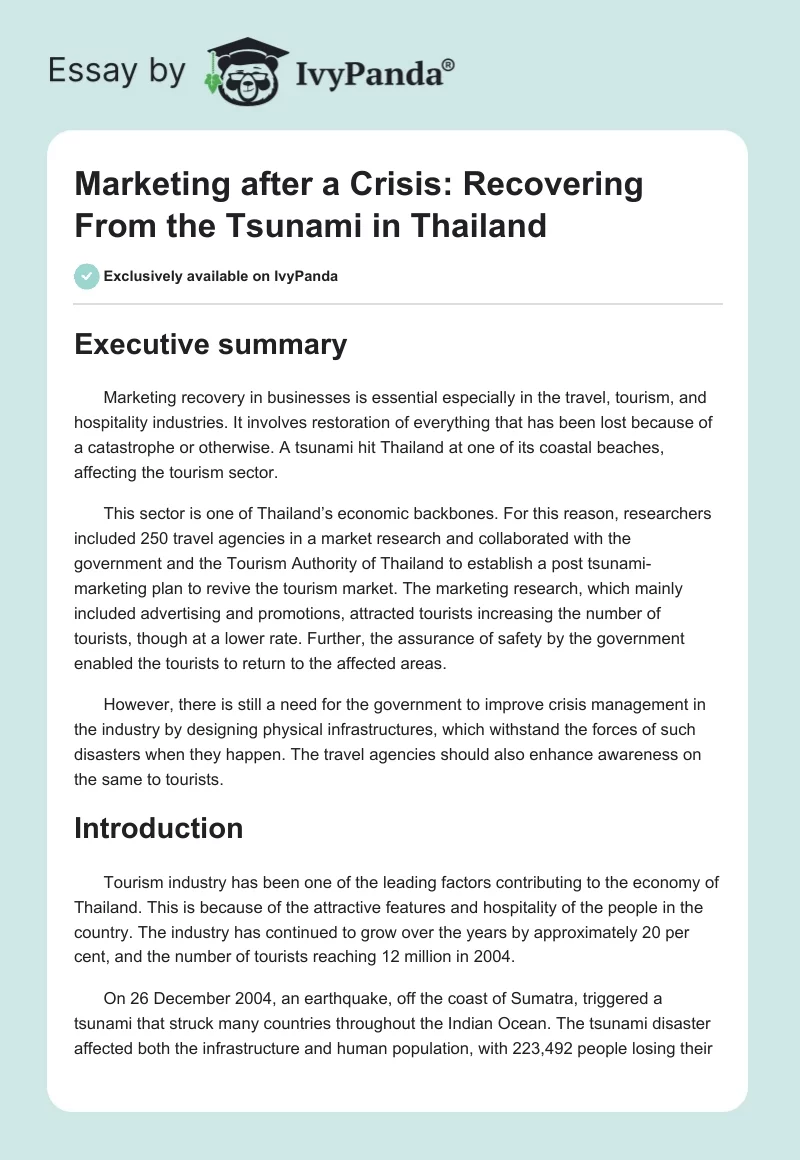 Essay by IvyPanda®

Marketing after a Crisis: Recovering From the Tsunami in Thailand

Exclusively available on IvyPanda

Executive summary

Marketing recovery in businesses is essential especially in the travel, tourism, and hospitality industries. It involves restoration of everything that has been lost because of a catastrophe or otherwise. A tsunami hit Thailand at one of its coastal beaches, affecting the tourism sector.

This sector is one of Thailand's economic backbones. For this reason, researchers included 250 travel agencies in a market research and collaborated with the government and the Tourism Authority of Thailand to establish a post tsunami-marketing plan to revive the tourism market. The marketing research, which mainly included advertising and promotions, attracted tourists increasing the number of tourists, though at a lower rate. Further, the assurance of safety by the government enabled the tourists to return to the affected areas.

However, there is still a need for the government to improve crisis management in the industry by designing physical infrastructures, which withstand the forces of such disasters when they happen. The travel agencies should also enhance awareness on the same to tourists.

Introduction

Tourism industry has been one of the leading factors contributing to the economy of Thailand. This is because of the attractive features and hospitality of the people in the country. The industry has continued to grow over the years by approximately 20 per cent, and the number of tourists reaching 12 million in 2004.

On 26 December 2004, an earthquake, off the coast of Sumatra, triggered a tsunami that struck many countries throughout the Indian Ocean. The tsunami disaster affected both the infrastructure and human population, with 223,492 people losing their